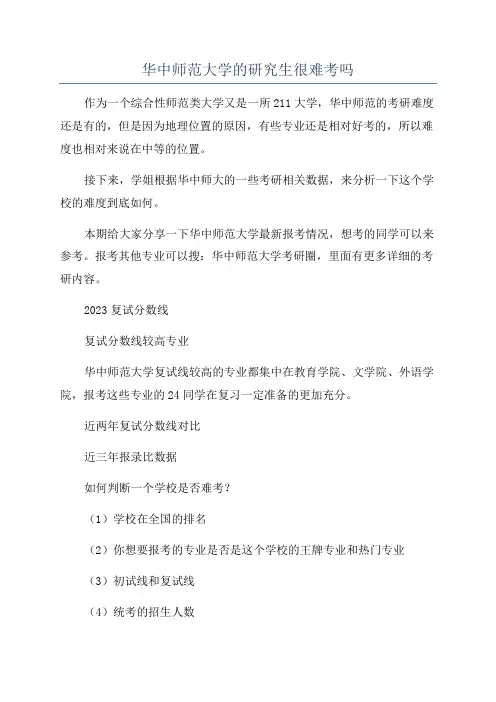 华中师范大学的研究生很难考吗

作为一个综合性师范类大学又是一所211大学，华中师范的考研难度还是有的，但是因为地理位置的原因，有些专业还是相对好考的，所以难度也相对来说在中等的位置。

接下来，学姐根据华中师大的一些考研相关数据，来分析一下这个学校的难度到底如何。

本期给大家分享一下华中师范大学最新报考情况，想考的同学可以来参考。报考其他专业可以搜：华中师范大学考研圈，里面有更多详细的考研内容。

2023复试分数线

复试分数线较高专业

华中师范大学复试线较高的专业都集中在教育学院、文学院、外语学院，报考这些专业的24同学在复习一定准备的更加充分。

近两年复试分数线对比

近三年报录比数据

如何判断一个学校是否难考？

（1）学校在全国的排名

（2）你想要报考的专业是否是这个学校的王牌专业和热门专业

（3）初试线和复试线

（4）统考的招生人数